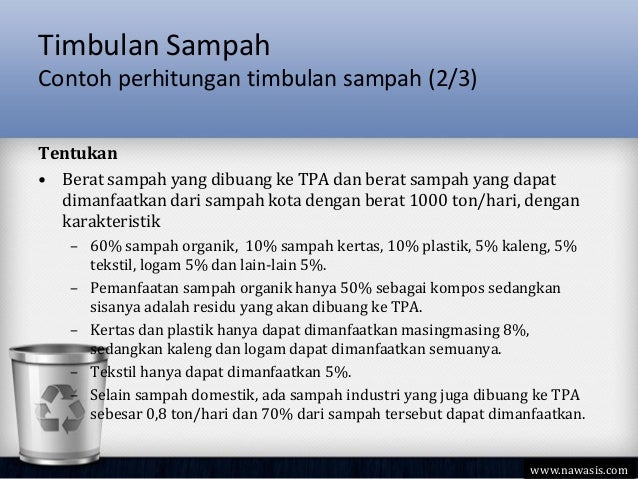 Timbulan Sampah
Contoh perhitungan timbulan sampah (2/3)

Tentukan

• Berat sampah yang dibuang ke TPA dan berat sampah yang dapat dimanfaatkan dari sampah kota dengan berat 1000 ton/hari, dengan karakteristik
  – 60% sampah organik, 10% sampah kertas, 10% plastik, 5% kaleng, 5% tekstil, logam 5% dan lain-lain 5%.
  – Pemanfaatan sampah organik hanya 50% sebagai kompos sedangkan sisanya adalah residu yang akan dibuang ke TPA.
  – Kertas dan plastik hanya dapat dimanfaatkan masingmasing 8%, sedangkan kaleng dan logam dapat dimanfaatkan semuanya.
  – Tekstil hanya dapat dimanfaatkan 5%.
  – Selain sampah domestik, ada sampah industri yang juga dibuang ke TPA sebesar 0,8 ton/hari dan 70% dari sampah tersebut dapat dimanfaatkan.

www.nawasis.com